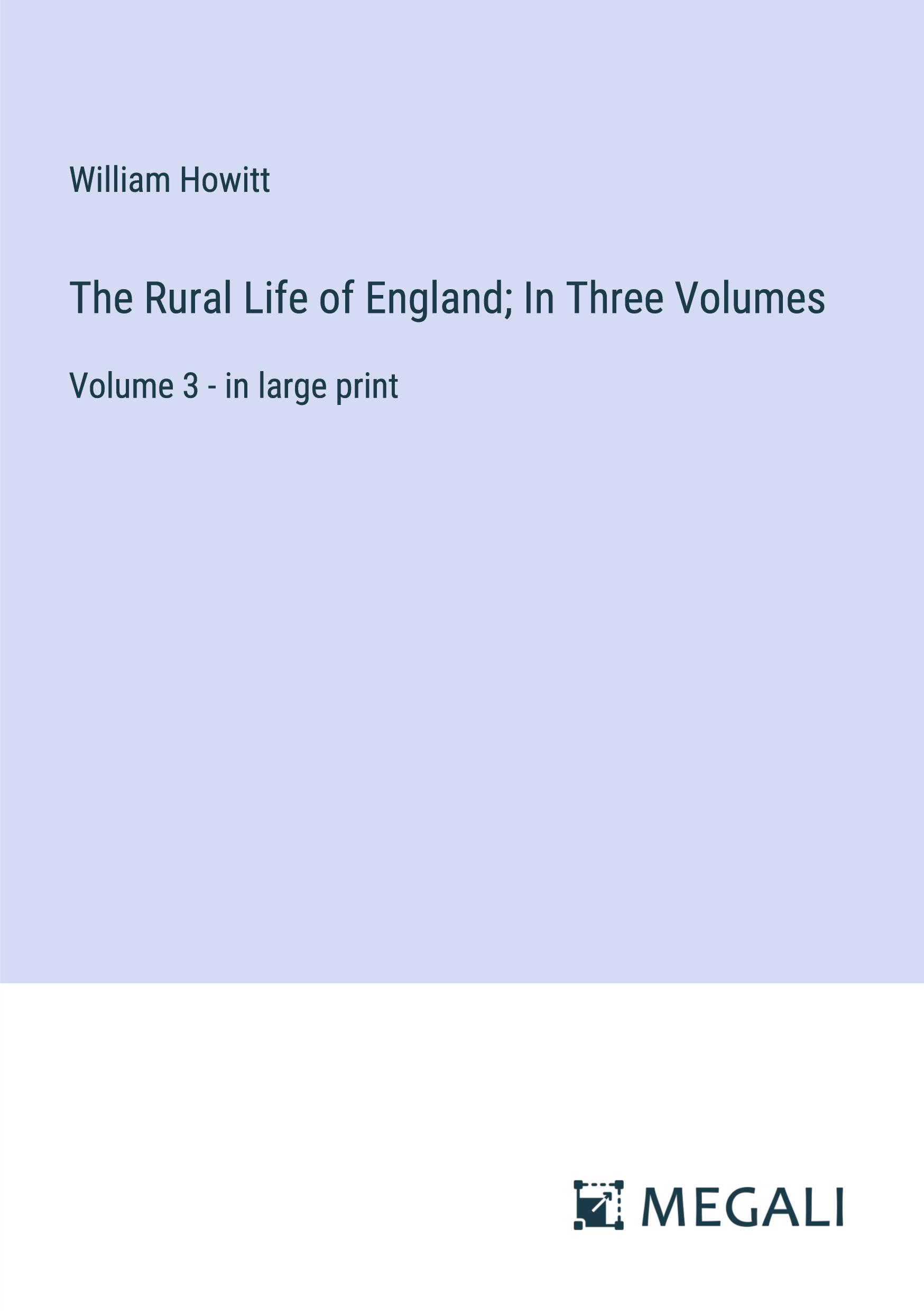 William Howitt

The Rural Life of England; In Three Volumes

Volume 3 - in large print

MEGALI